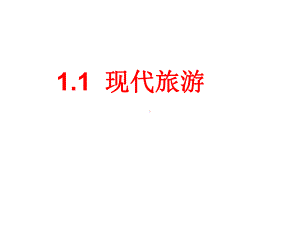 1.1 现代旅游